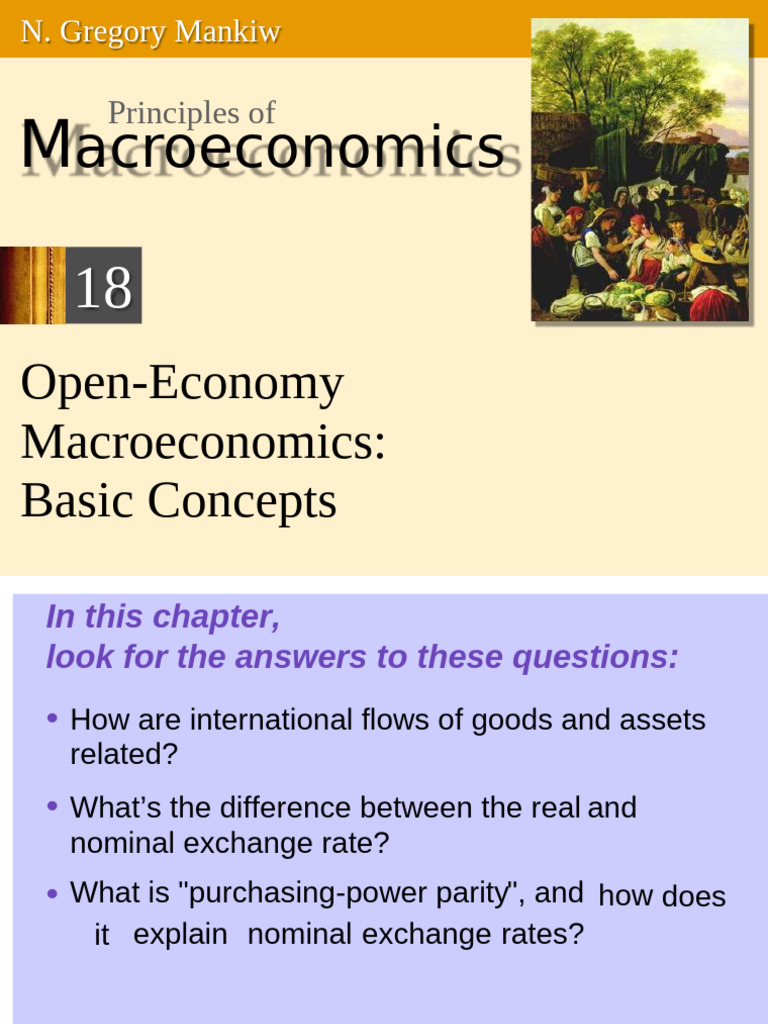 N. Gregory Mankiw

Principles of

Macroeconomics

18

Open-Economy Macroeconomics: Basic Concepts

In this chapter, look for the answers to these questions:

• How are international flows of goods and assets related?

• What's the difference between the real and nominal exchange rate?

• What is "purchasing-power parity", and how does it explain nominal exchange rates?